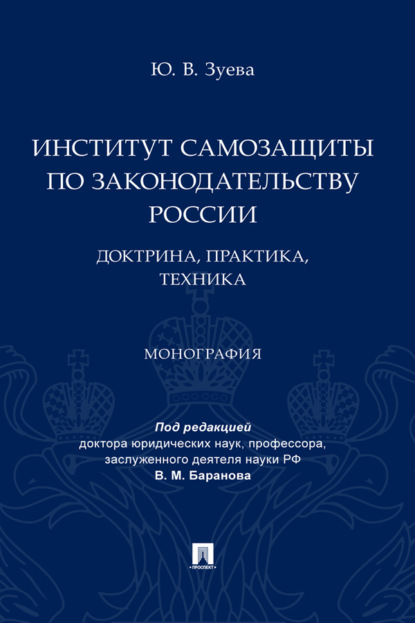 Ю. В. Зуева

ИНСТИТУТ САМОЗАЩИТЫ ПО ЗАКОНОДАТЕЛЬСТВУ РОССИИ

ДОКТРИНА, ПРАКТИКА, ТЕХНИКА

МОНОГРАФИЯ

Под редакцией
доктора юридических наук, профессора, заслуженного деятеля науки РФ
В. М. Баранова

ПРОСПЕКТ